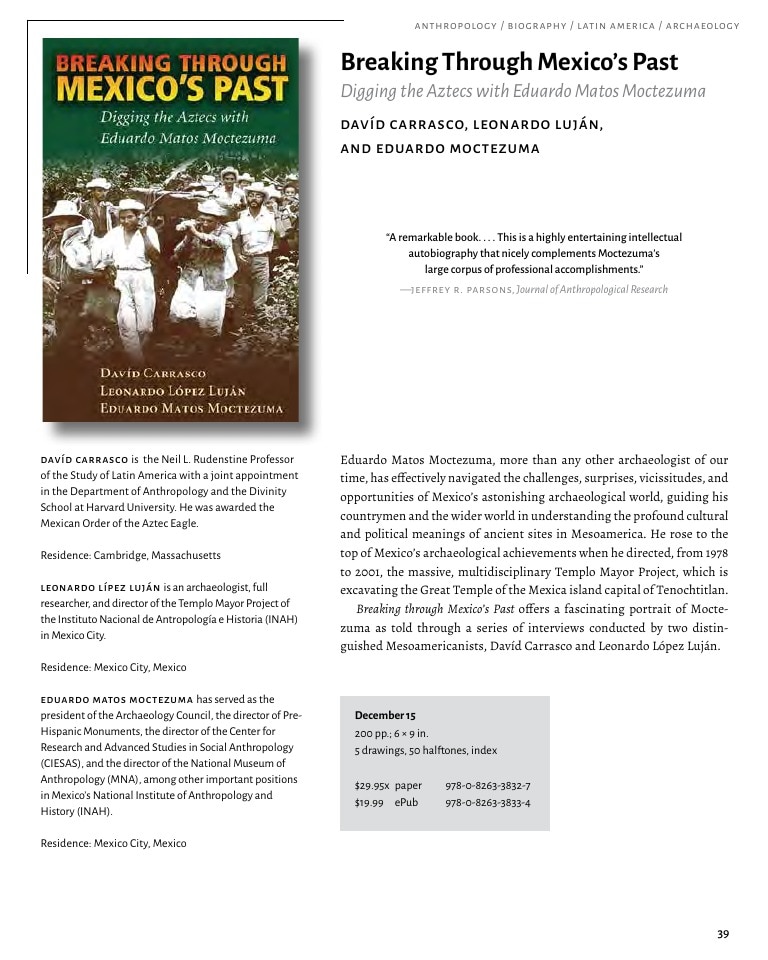 ANTHROPOLOGY / BIOGRAPHY / LATIN AMERICA / ARCHAEOLOGY

BREAKING THROUGH MEXICO'S PAST

Digging the Aztecs with Eduardo Matos Moctezuma

DAVÍD CARRASCO
LEONARDO LÓPEZ LUJÁN
EDUARDO MATOS MOCTEZUMA

Breaking Through Mexico's Past

Digging the Aztecs with Eduardo Matos Moctezuma

DAVÍD CARRASCO, LEONARDO LUJÁN, AND EDUARDO MOCTEZUMA

"A remarkable book. . . . This is a highly entertaining intellectual autobiography that nicely complements Moctezuma's large corpus of professional accomplishments."

—JEFFREY R. PARSONS, Journal of Anthropological Research

DAVÍD CARRASCO is the Neil L. Rudenstine Professor of the Study of Latin America with a joint appointment in the Department of Anthropology and the Divinity School at Harvard University. He was awarded the Mexican Order of the Aztec Eagle.

Residence: Cambridge, Massachusetts

LEONARDO LÍPEZ LUJÁN is an archaeologist, full researcher, and director of the Templo Mayor Project of the Instituto Nacional de Antropología e Historia (INAH) in Mexico City.

Residence: Mexico City, Mexico

EDUARDO MATOS MOCTEZUMA has served as the president of the Archaeology Council, the director of Pre-Hispanic Monuments, the director of the Center for Research and Advanced Studies in Social Anthropology (CIESAS), and the director of the National Museum of Anthropology (MNA), among other important positions in Mexico's National Institute of Anthropology and History (INAH).

Residence: Mexico City, Mexico

Eduardo Matos Moctezuma, more than any other archaeologist of our time, has effectively navigated the challenges, surprises, vicissitudes, and opportunities of Mexico's astonishing archaeological world, guiding his countrymen and the wider world in understanding the profound cultural and political meanings of ancient sites in Mesoamerica. He rose to the top of Mexico's archaeological achievements when he directed, from 1978 to 2001, the massive, multidisciplinary Templo Mayor Project, which is excavating the Great Temple of the Mexica island capital of Tenochtitlan.

Breaking through Mexico's Past offers a fascinating portrait of Moctezuma as told through a series of interviews conducted by two distinguished Mesoamericanists, Davíd Carrasco and Leonardo López Luján.

December 15
200 pp.; 6 × 9 in.
5 drawings, 50 halftones, index

$29.95x paper 978-0-8263-3832-7
$19.99 ePub 978-0-8263-3833-4

39